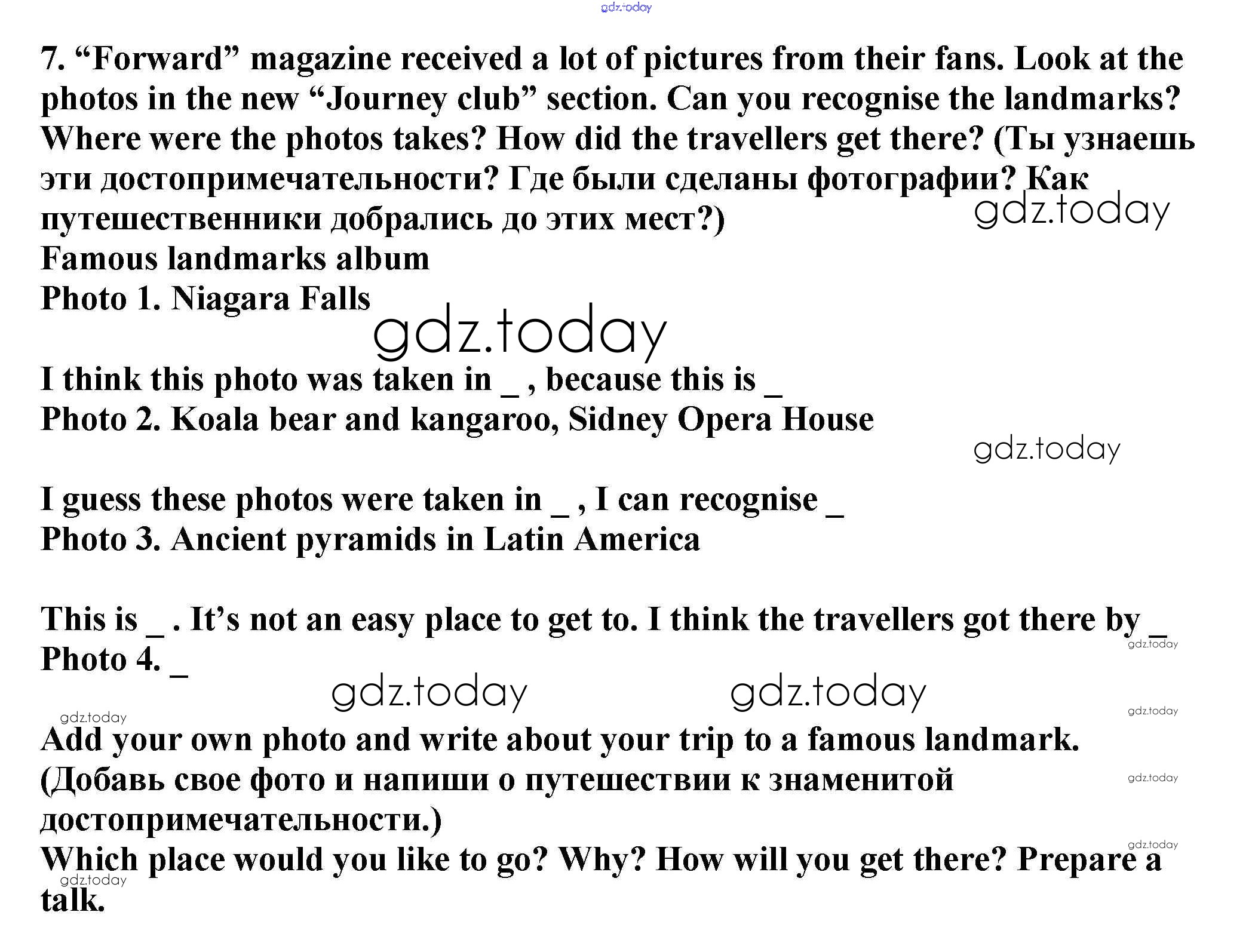 gdz.today

7. “Forward” magazine received a lot of pictures from their fans. Look at the photos in the new “Journey club” section. Can you recognise the landmarks? Where were the photos takes? How did the travellers get there? (Ты узнаешь эти достопримечательности? Где были сделаны фотографии? Как путешественники добрались до этих мест?)

gdz.today

Famous landmarks album
Photo 1. Niagara Falls

gdz.today

I think this photo was taken in _ , because this is _
Photo 2. Koala bear and kangaroo, Sidney Opera House

gdz.today

I guess these photos were taken in _ , I can recognise _
Photo 3. Ancient pyramids in Latin America

This is _ . It’s not an easy place to get to. I think the travellers got there by _

gdz.today

Photo 4. _

gdz.today gdz.today

gdz.today gdz.today

Add your own photo and write about your trip to a famous landmark. (Добавь свое фото и напиши о путешествии к знаменитой достопримечательности.)

gdz.today gdz.today

Which place would you like to go? Why? How will you get there? Prepare a talk.

gdz.today